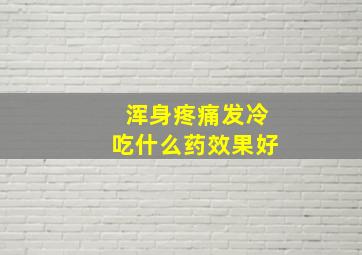 浑身疼痛发冷
吃什么药效果好